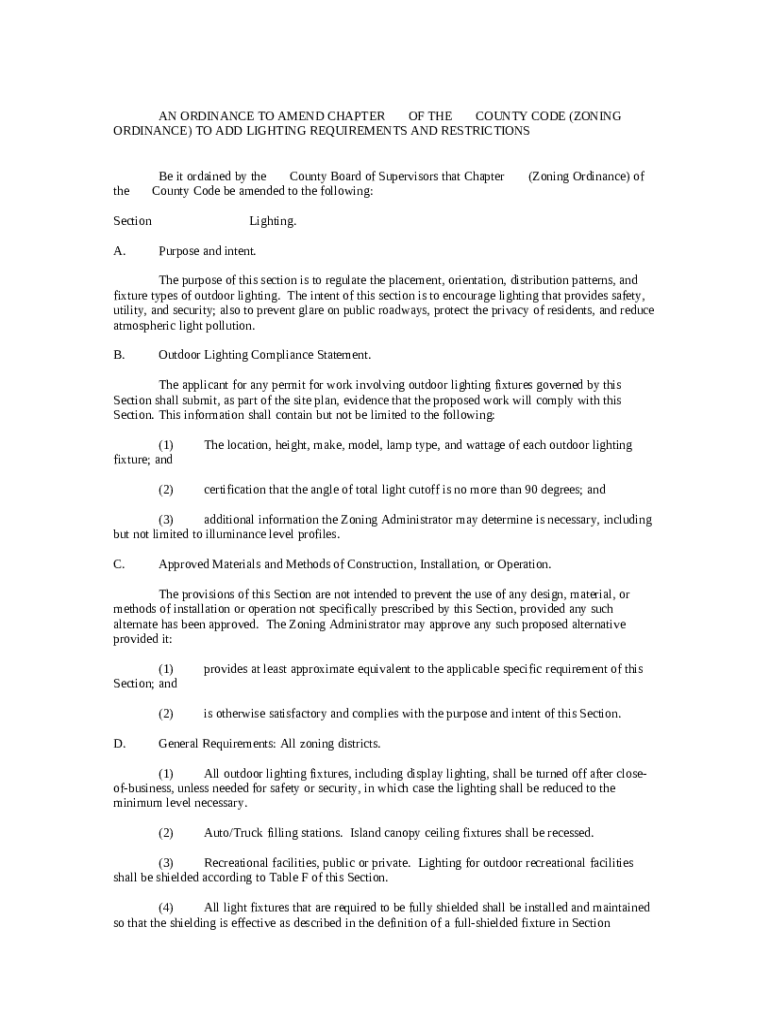 AN ORDINANCE TO AMEND CHAPTER OF THE COUNTY CODE (ZONING ORDINANCE) TO ADD LIGHTING REQUIREMENTS AND RESTRICTIONS

Be it ordained by the County Board of Supervisors that Chapter (Zoning Ordinance) of the County Code be amended to the following:

Section Lighting.

A. Purpose and intent.

The purpose of this section is to regulate the placement, orientation, distribution patterns, and fixture types of outdoor lighting. The intent of this section is to encourage lighting that provides safety, utility, and security; also to prevent glare on public roadways, protect the privacy of residents, and reduce atmospheric light pollution.

B. Outdoor Lighting Compliance Statement.

The applicant for any permit for work involving outdoor lighting fixtures governed by this Section shall submit, as part of the site plan, evidence that the proposed work will comply with this Section. This information shall contain but not be limited to the following:

(1) The location, height, make, model, lamp type, and wattage of each outdoor lighting fixture; and

(2) certification that the angle of total light cutoff is no more than 90 degrees; and

(3) additional information the Zoning Administrator may determine is necessary, including but not limited to illuminance level profiles.

C. Approved Materials and Methods of Construction, Installation, or Operation.

The provisions of this Section are not intended to prevent the use of any design, material, or methods of installation or operation not specifically prescribed by this Section, provided any such alternate has been approved. The Zoning Administrator may approve any such proposed alternative provided it:

(1) provides at least approximate equivalent to the applicable specific requirement of this Section; and

(2) is otherwise satisfactory and complies with the purpose and intent of this Section.

D. General Requirements: All zoning districts.

(1) All outdoor lighting fixtures, including display lighting, shall be turned off after close-of-business, unless needed for safety or security, in which case the lighting shall be reduced to the minimum level necessary.

(2) Auto/Truck filling stations. Island canopy ceiling fixtures shall be recessed.

(3) Recreational facilities, public or private. Lighting for outdoor recreational facilities shall be shielded according to Table F of this Section.

(4) All light fixtures that are required to be fully shielded shall be installed and maintained so that the shielding is effective as described in the definition of a full-shielded fixture in Section